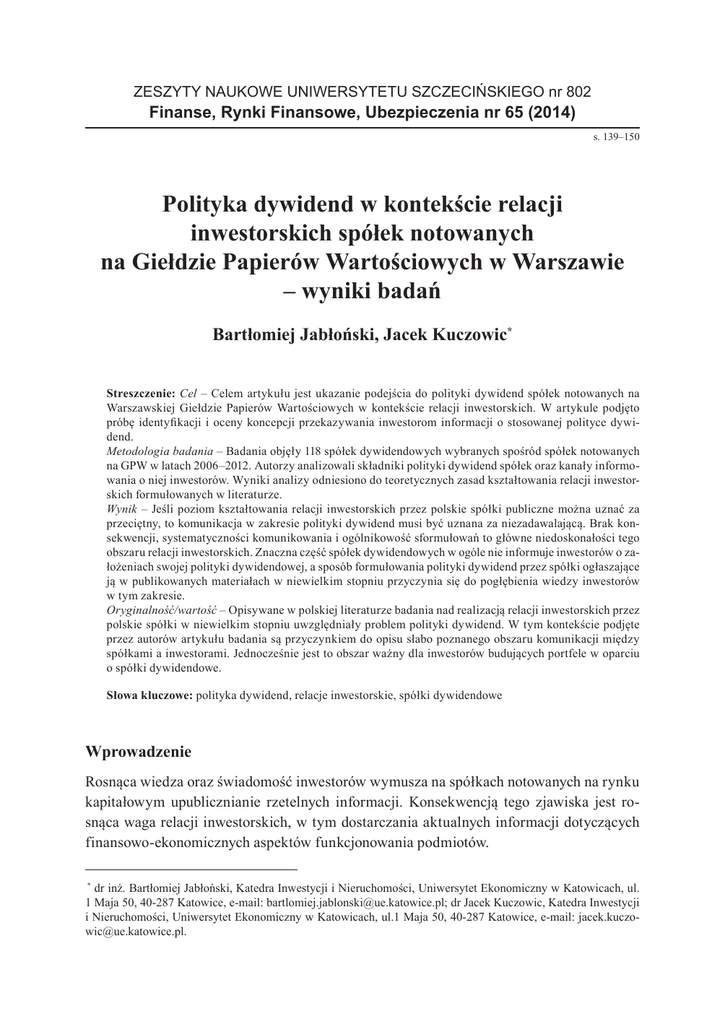 ZESZYTY NAUKOWE UNIWERSYTETU SZCZECIŃSKIEGO nr 802
Finanse, Rynki Finansowe, Ubezpieczenia nr 65 (2014)

s. 139–150

Polityka dywidend w kontekście relacji inwestorskich spółek notowanych na Giełdzie Papierów Wartościowych w Warszawie – wyniki badań

Bartłomiej Jabłoński, Jacek Kuczowic*

Streszczenie: Cel – Celem artykułu jest ukazanie podejścia do polityki dywidend spółek notowanych na Warszawskiej Giełdzie Papierów Wartościowych w kontekście relacji inwestorskich. W artykule podjęto próbę identyfikacji i oceny koncepcji przekazywania inwestorom informacji o stosowanej polityce dywidend.
Metodologia badania – Badania objęły 118 spółek dywidendowych wybranych spośród spółek notowanych na GPW w latach 2006–2012. Autorzy analizowali składniki polityki dywidend spółek oraz kanały informowania o niej inwestorów. Wyniki analizy odniesiono do teoretycznych zasad kształtowania relacji inwestorskich formułowanych w literaturze.
Wynik – Jeśli poziom kształtowania relacji inwestorskich przez polskie spółki publiczne można uznać za przeciętny, to komunikacja w zakresie polityki dywidend musi być uznana za niezadawalającą. Brak konsekwencji, systematyczności komunikowania i ogólnikowość sformułowań to główne niedoskonałości tego obszaru relacji inwestorskich. Znaczna część spółek dywidendowych w ogóle nie informuje inwestorów o założeniach swojej polityki dywidendowej, a sposób formułowania polityki dywidend przez spółki ogłaszające ją w publikowanych materiałach w niewielkim stopniu przyczynia się do pogłębienia wiedzy inwestorów w tym zakresie.
Oryginalność/wartość – Opisywane w polskiej literaturze badania nad realizacją relacji inwestorskich przez polskie spółki w niewielkim stopniu uwzględniały problem polityki dywidend. W tym kontekście podjęte przez autorów artykułu badania są przyczynkiem do opisu słabo poznanego obszaru komunikacji między spółkami a inwestorami. Jednocześnie jest to obszar ważny dla inwestorów budujących portfele w oparciu o spółki dywidendowe.

Słowa kluczowe: polityka dywidend, relacje inwestorskie, spółki dywidendowe

Wprowadzenie

Rosnąca wiedza oraz świadomość inwestorów wymusza na spółkach notowanych na rynku kapitałowym upublicznianie rzetelnych informacji. Konsekwencją tego zjawiska jest rosnąca waga relacji inwestorskich, w tym dostarczania aktualnych informacji dotyczących finansowo-ekonomicznych aspektów funkcjonowania podmiotów.

* dr inż. Bartłomiej Jabłoński, Katedra Inwestycji i Nieruchomości, Uniwersytet Ekonomiczny w Katowicach, ul. 1 Maja 50, 40-287 Katowice, e-mail: bartlomiej.jablonski@ue.katowice.pl; dr Jacek Kuczowic, Katedra Inwestycji i Nieruchomości, Uniwersytet Ekonomiczny w Katowicach, ul.1 Maja 50, 40-287 Katowice, e-mail: jacek.kuczowic@ue.katowice.pl.